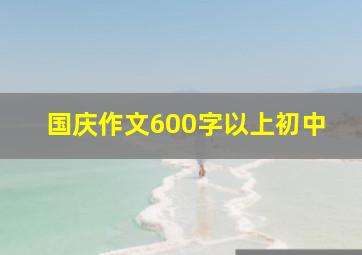 国庆作文600字以上初中